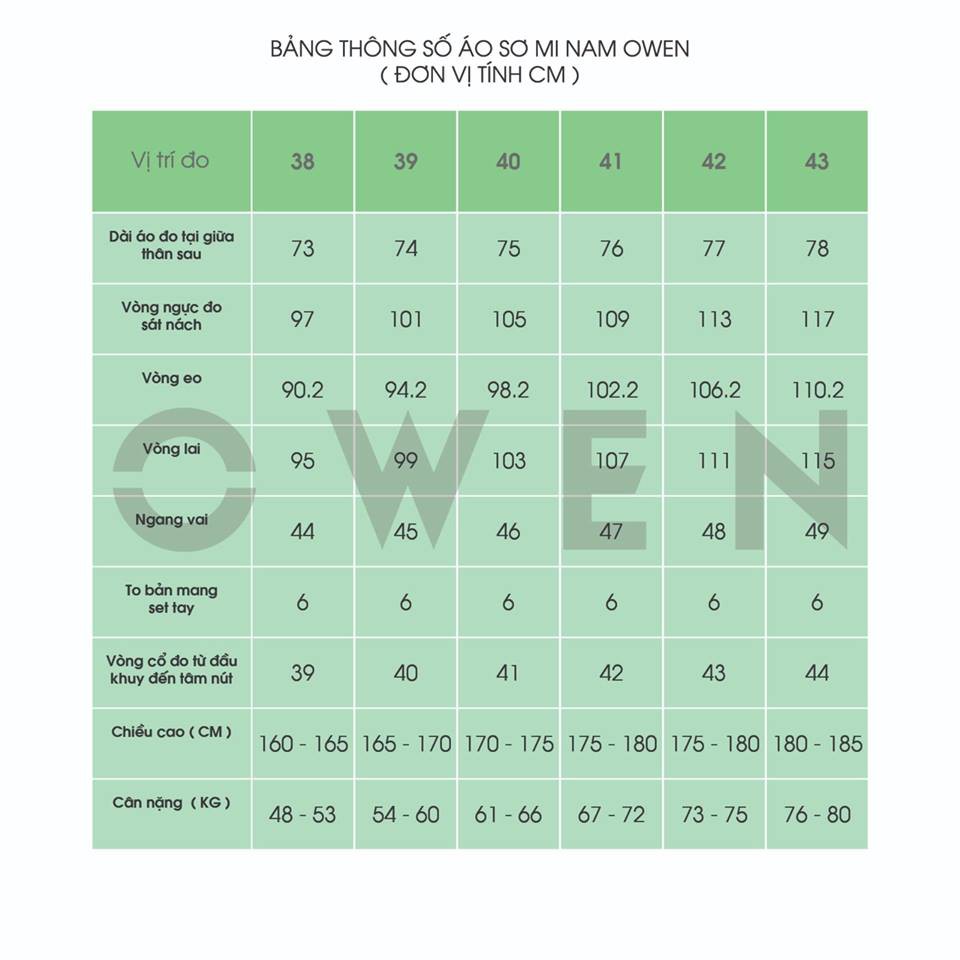 BẢNG THÔNG SỐ ÁO SƠ MI NAM OWEN
( ĐƠN VỊ TÍNH CM )

| Vị trí đo | 38 | 39 | 40 | 41 | 42 | 43 |
|---|---|---|---|---|---|---|
| Dài áo đo tại giữa thân sau | 73 | 74 | 75 | 76 | 77 | 78 |
| Vòng ngực đo sát nách | 97 | 101 | 105 | 109 | 113 | 117 |
| Vòng eo | 90.2 | 94.2 | 98.2 | 102.2 | 106.2 | 110.2 |
| Vòng lai | 95 | 99 | 103 | 107 | 111 | 115 |
| Ngang vai | 44 | 45 | 46 | 47 | 48 | 49 |
| To bản mang set tay | 6 | 6 | 6 | 6 | 6 | 6 |
| Vòng cổ đo từ đầu khuy đến tâm nút | 39 | 40 | 41 | 42 | 43 | 44 |
| Chiều cao ( CM ) | 160 - 165 | 165 - 170 | 170 - 175 | 175 - 180 | 175 - 180 | 180 - 185 |
| Cân nặng ( KG ) | 48 - 53 | 54 - 60 | 61 - 66 | 67 - 72 | 73 - 75 | 76 - 80 |

OWEN